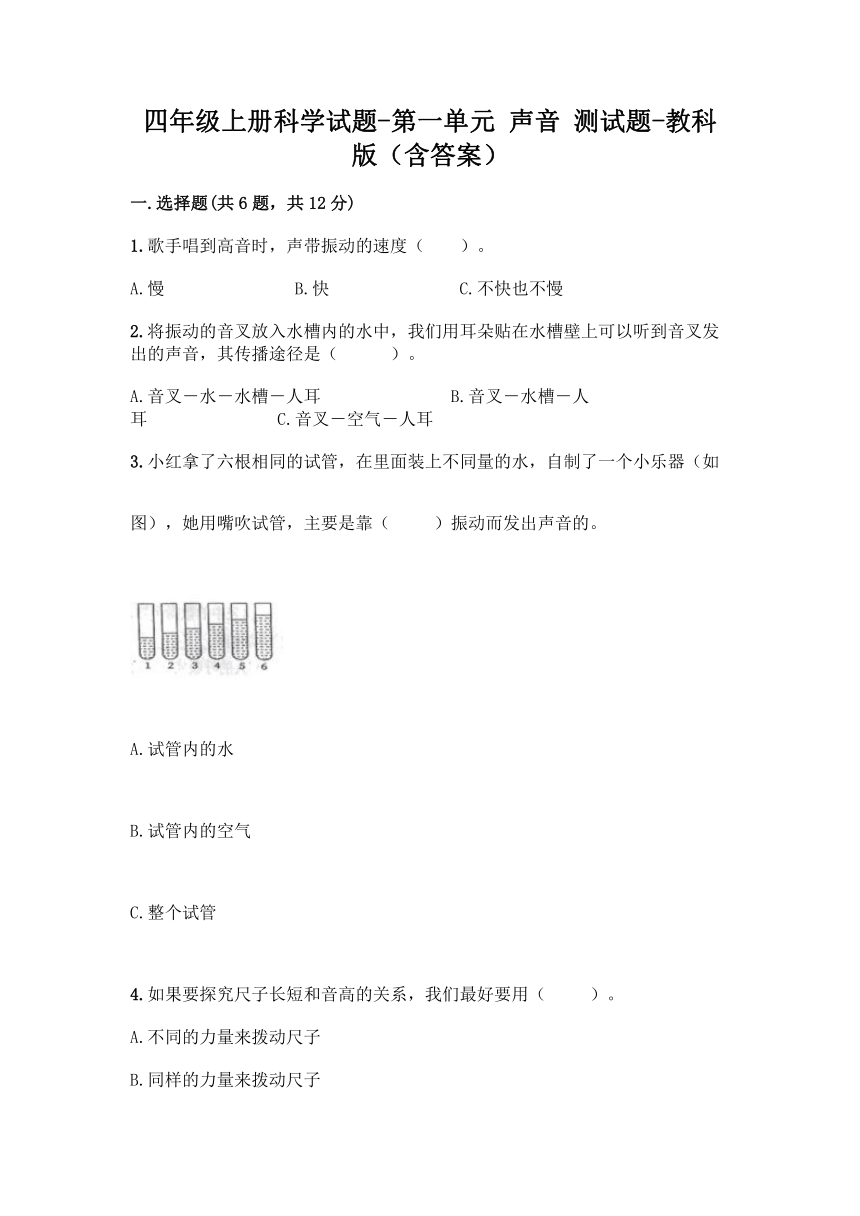 四年级上册科学试题-第一单元 声音 测试题-教科版（含答案）

一.选择题(共6题，共12分)

1.歌手唱到高音时，声带振动的速度（　　）。

A.慢　　B.快　　C.不快也不慢

2.将振动的音叉放入水槽内的水中，我们用耳朵贴在水槽壁上可以听到音叉发出的声音，其传播途径是（　　）。

A.音叉－水－水槽－人耳　　B.音叉－水槽－人耳　　C.音叉－空气－人耳

3.小红拿了六根相同的试管，在里面装上不同量的水，自制了一个小乐器（如图），她用嘴吹试管，主要是靠（　　）振动而发出声音的。

1 2 3 4 5 6

A.试管内的水

B.试管内的空气

C.整个试管

4.如果要探究尺子长短和音高的关系，我们最好要用（　　）。

A.不同的力量来拨动尺子

B.同样的力量来拨动尺子